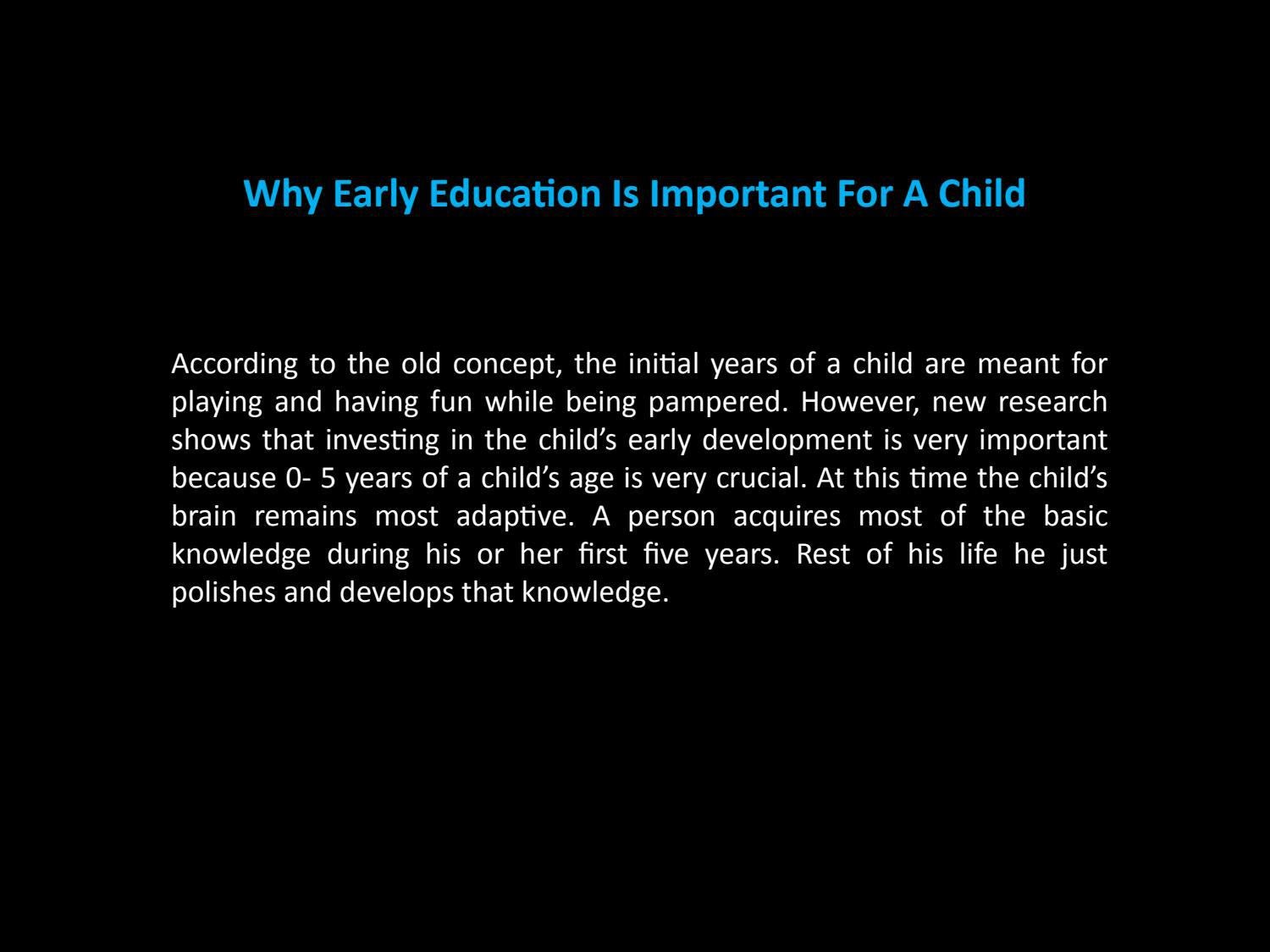 Why Early Education Is Important For A Child

According to the old concept, the initial years of a child are meant for playing and having fun while being pampered. However, new research shows that investing in the child’s early development is very important because 0- 5 years of a child’s age is very crucial. At this time the child’s brain remains most adaptive. A person acquires most of the basic knowledge during his or her first five years. Rest of his life he just polishes and develops that knowledge.